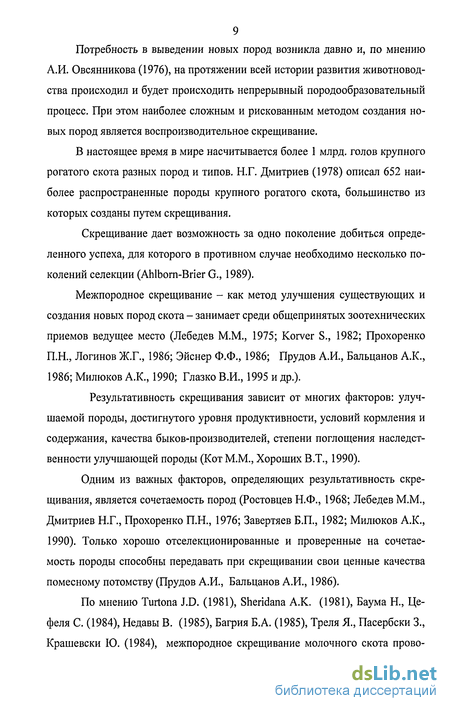 9

Потребность в выведении новых пород возникла давно и, по мнению А.И. Овсянникова (1976), на протяжении всей истории развития животноводства происходил и будет происходить непрерывный породообразовательный процесс. При этом наиболее сложным и рискованным методом создания новых пород является воспроизводительное скрещивание.

В настоящее время в мире насчитывается более 1 млрд. голов крупного рогатого скота разных пород и типов. Н.Г. Дмитриев (1978) описал 652 наиболее распространенные породы крупного рогатого скота, большинство из которых созданы путем скрещивания.

Скрещивание дает возможность за одно поколение добиться определенного успеха, для которого в противном случае необходимо несколько поколений селекции (Ahlborn-Brier G., 1989).

Межпородное скрещивание – как метод улучшения существующих и создания новых пород скота – занимает среди общепринятых зоотехнических приемов ведущее место (Лебедев М.М., 1975; Korver S., 1982; Прохоренко П.Н., Логинов Ж.Г., 1986; Эйснер Ф.Ф., 1986; Прудов А.И., Бальцанов А.К., 1986; Милюков А.К., 1990; Глазко В.И., 1995 и др.).

Результативность скрещивания зависит от многих факторов: улучшаемой породы, достигнутого уровня продуктивности, условий кормления и содержания, качества быков-производителей, степени поглощения наследственности улучшающей породы (Кот М.М., Хороших В.Т., 1990).

Одним из важных факторов, определяющих результативность скрещивания, является сочетаемость пород (Ростовцев Н.Ф., 1968; Лебедев М.М., Дмитриев Н.Г., Прохоренко П.Н., 1976; Завертяев Б.П., 1982; Милюков А.К., 1990). Только хорошо отселекционированные и проверенные на сочетаемость породы способны передавать при скрещивании свои ценные качества помесному потомству (Прудов А.И., Бальцанов А.И., 1986).

По мнению Turtona J.D. (1981), Sheridana A.K. (1981), Баума Н., Цефеля С. (1984), Недавы В. (1985), Багрия Б.А. (1985), Треля Я., Пасербски З., Крашевски Ю. (1984), межпородное скрещивание молочного скота прово-

dsLib.net
библиотека диссертаций